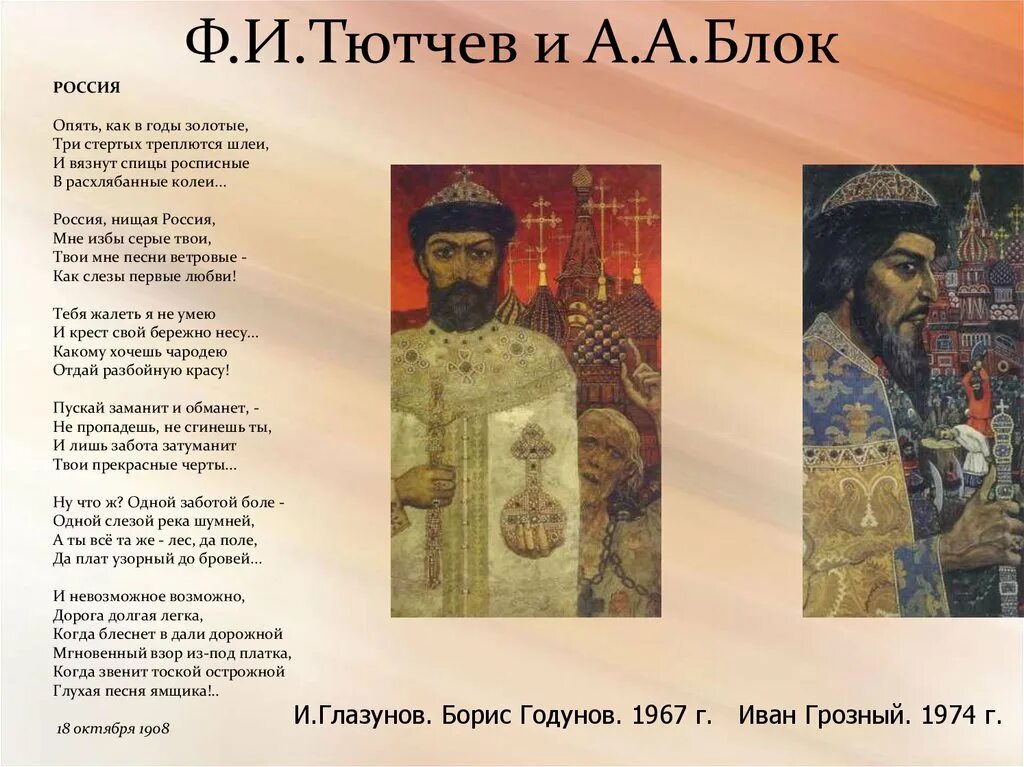 Ф.И.Тютчев и А.А.Блок

РОССИЯ

Опять, как в годы золотые,
Три стертых треплются шлеи,
И вязнут спицы росписные
В расхлябанные колеи...

Россия, нищая Россия,
Мне избы серые твои,
Твои мне песни ветровые -
Как слезы первые любви!

Тебя жалеть я не умею
И крест свой бережно несу...
Какому хочешь чародею
Отдай разбойную красу!

Пускай заманит и обманет, -
Не пропадешь, не сгинешь ты,
И лишь забота затуманит
Твои прекрасные черты...

Ну что ж? Одной заботой боле -
Одной слезой река шумней,
А ты всё та же - лес, да поле,
Да плат узорный до бровей...

И невозможное возможно,
Дорога долгая легка,
Когда блеснет в дали дорожной
Мгновенный взор из-под платка,
Когда звенит тоской острожной
Глухая песня ямщика!..

18 октября 1908

И.Глазунов. Борис Годунов. 1967 г. Иван Грозный. 1974 г.